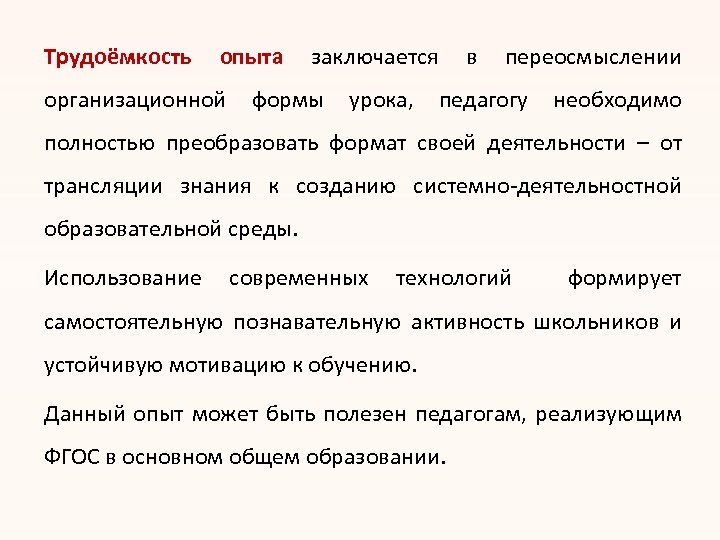 Трудоёмкость опыта заключается в переосмыслении организационной формы урока, педагогу необходимо полностью преобразовать формат своей деятельности – от трансляции знания к созданию системно-деятельностной образовательной среды.

Использование современных технологий формирует самостоятельную познавательную активность школьников и устойчивую мотивацию к обучению.

Данный опыт может быть полезен педагогам, реализующим ФГОС в основном общем образовании.